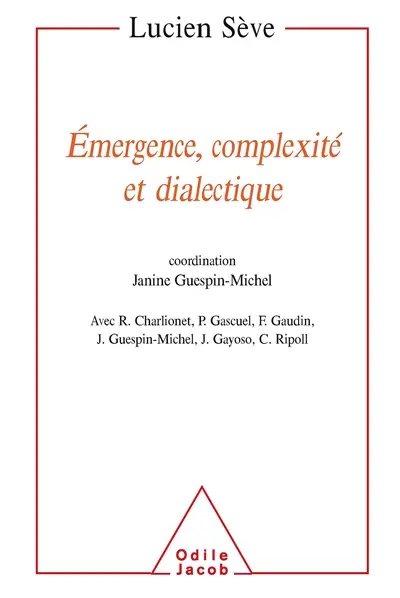 Lucien Sève

Émergence, complexité et dialectique

coordination
Janine Guespin-Michel

Avec R. Charlionet, P. Gascuel, F. Gaudin, J. Guespin-Michel, J. Gayoso, C. Ripoll

Odile Jacob